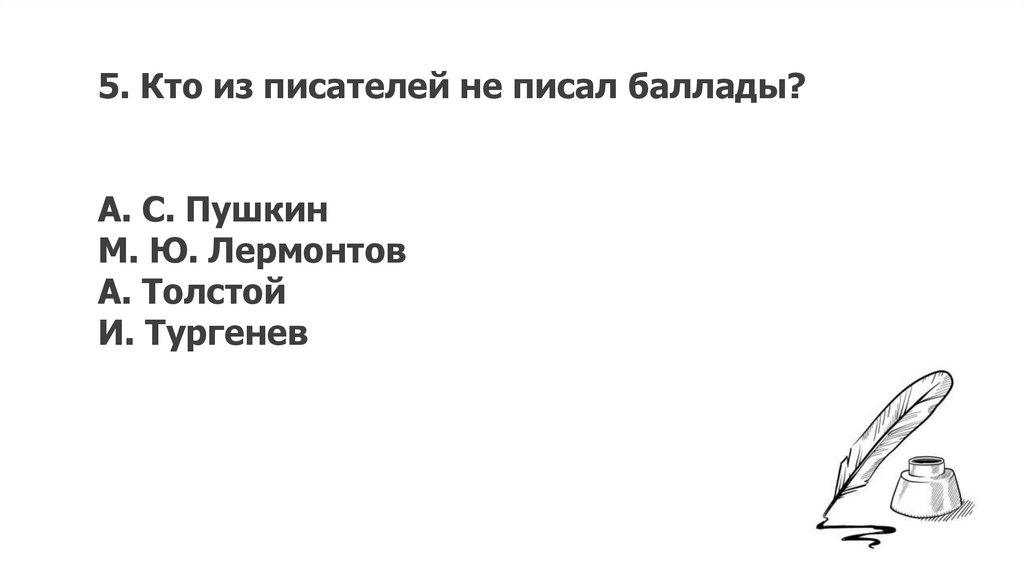 5. Кто из писателей не писал баллады?

А. С. Пушкин
М. Ю. Лермонтов
А. Толстой
И. Тургенев